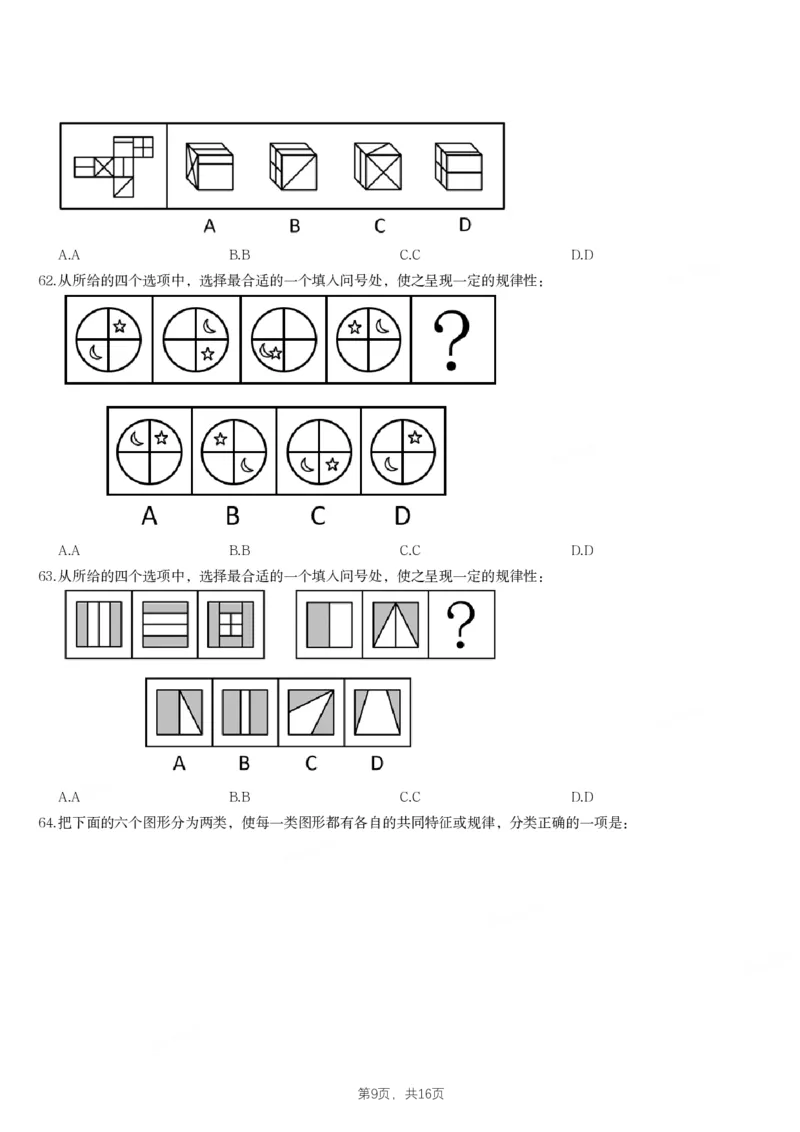 A B C D

A.A B.B C.C D.D

62.从所给的四个选项中，选择最合适的一个填入问号处，使之呈现一定的规律性：

?

A B C D

A.A B.B C.C D.D

63.从所给的四个选项中，选择最合适的一个填入问号处，使之呈现一定的规律性：

?

A B C D

A.A B.B C.C D.D

64.把下面的六个图形分为两类，使每一类图形都有各自的共同特征或规律，分类正确的一项是：

第9页，共16页